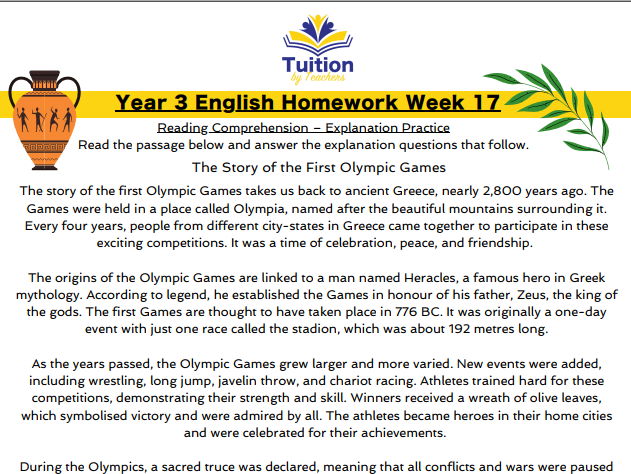 Tuition
by Teachers

Year 3 English Homework Week 17

Reading Comprehension – Explanation Practice
Read the passage below and answer the explanation questions that follow.

The Story of the First Olympic Games

The story of the first Olympic Games takes us back to ancient Greece, nearly 2,800 years ago. The Games were held in a place called Olympia, named after the beautiful mountains surrounding it. Every four years, people from different city-states in Greece came together to participate in these exciting competitions. It was a time of celebration, peace, and friendship.

The origins of the Olympic Games are linked to a man named Heracles, a famous hero in Greek mythology. According to legend, he established the Games in honour of his father, Zeus, the king of the gods. The first Games are thought to have taken place in 776 BC. It was originally a one-day event with just one race called the stadion, which was about 192 metres long.

As the years passed, the Olympic Games grew larger and more varied. New events were added, including wrestling, long jump, javelin throw, and chariot racing. Athletes trained hard for these competitions, demonstrating their strength and skill. Winners received a wreath of olive leaves, which symbolised victory and were admired by all. The athletes became heroes in their home cities and were celebrated for their achievements.

During the Olympics, a sacred truce was declared, meaning that all conflicts and wars were paused